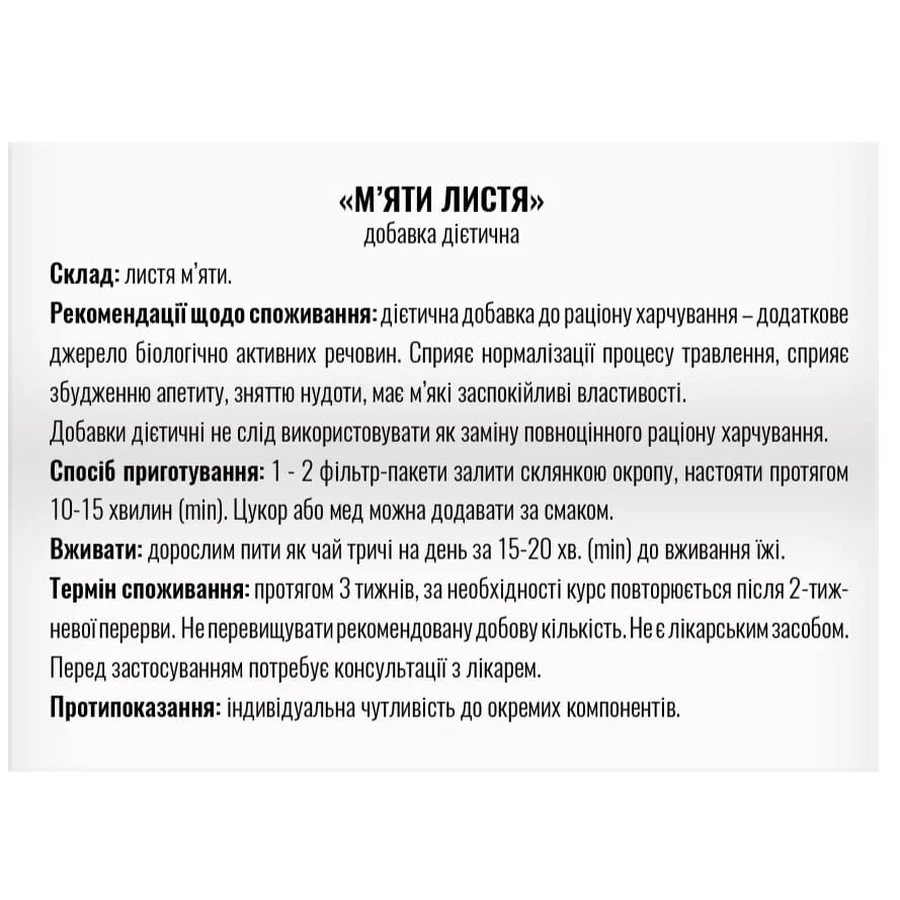 «М'ЯТИ ЛИСТЯ»
добавка дієтична

Склад: листя м'яти.

Рекомендації щодо споживання: дієтична добавка до раціону харчування – додаткове джерело біологічно активних речовин. Сприяє нормалізації процесу травлення, сприяє збудженню апетиту, зняттю нудоти, має м'які заспокійливі властивості.

Добавки дієтичні не слід використовувати як заміну повноцінного раціону харчування.

Спосіб приготування: 1 - 2 фільтр-пакети залити склянкою окропу, настояти протягом 10-15 хвилин (min). Цукор або мед можна додавати за смаком.

Вживати: дорослим пити як чай тричі на день за 15-20 хв. (min) до вживання їжі.

Термін споживання: протягом 3 тижнів, за необхідності курс повторюється після 2-тижневої перерви. Не перевищувати рекомендовану добову кількість. Не є лікарським засобом. Перед застосуванням потребує консультації з лікарем.

Протипоказання: індивідуальна чутливість до окремих компонентів.